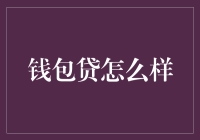 钱包贷怎么样